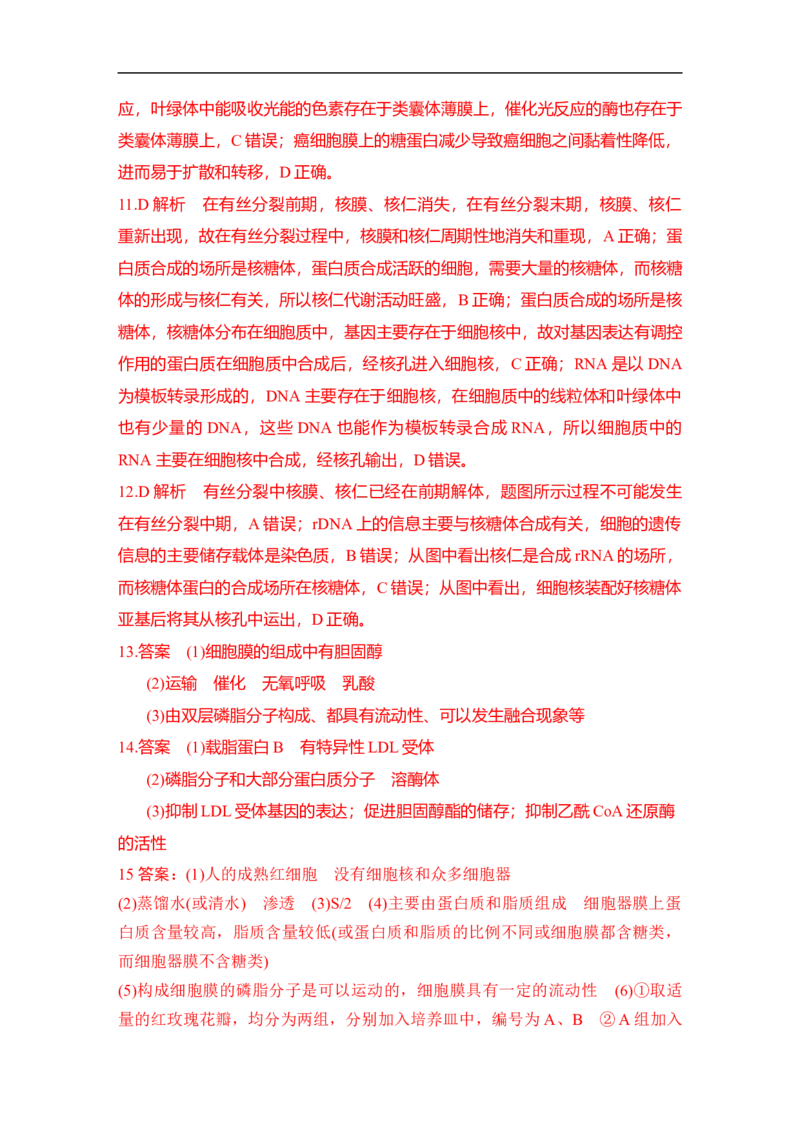 应，叶绿体中能吸收光能的色素存在于类囊体薄膜上，催化光反应的酶也存在于类囊体薄膜上，C 错误；癌细胞膜上的糖蛋白减少导致癌细胞之间黏着性降低，进而易于扩散和转移，D 正确。

11.D 解析　在有丝分裂前期，核膜、核仁消失，在有丝分裂末期，核膜、核仁重新出现，故在有丝分裂过程中，核膜和核仁周期性地消失和重现，A 正确；蛋白质合成的场所是核糖体，蛋白质合成活跃的细胞，需要大量的核糖体，而核糖体的形成与核仁有关，所以核仁代谢活动旺盛，B 正确；蛋白质合成的场所是核糖体，核糖体分布在细胞质中，基因主要存在于细胞核中，故对基因表达有调控作用的蛋白质在细胞质中合成后，经核孔进入细胞核，C 正确；RNA 是以 DNA 为模板转录形成的，DNA 主要存在于细胞核，在细胞质中的线粒体和叶绿体中也有少量的 DNA，这些 DNA 也能作为模板转录合成 RNA，所以细胞质中的 RNA 主要在细胞核中合成，经核孔输出，D 错误。

12.D 解析　有丝分裂中核膜、核仁已经在前期解体，题图所示过程不可能发生在有丝分裂中期，A 错误；rDNA 上的信息主要与核糖体合成有关，细胞的遗传信息的主要储存载体是染色质，B 错误；从图中看出核仁是合成 rRNA 的场所，而核糖体蛋白的合成场所在核糖体，C 错误；从图中看出，细胞核装配好核糖体亚基后将其从核孔中运出，D 正确。

13.答案　(1)细胞膜的组成中有胆固醇

(2)运输　催化　无氧呼吸　乳酸

(3)由双层磷脂分子构成、都具有流动性、可以发生融合现象等

14.答案　(1)载脂蛋白 B　有特异性 LDL 受体

(2)磷脂分子和大部分蛋白质分子　溶酶体

(3)抑制 LDL 受体基因的表达；促进胆固醇酯的储存；抑制乙酰 CoA 还原酶的活性

15 答案：(1)人的成熟红细胞　没有细胞核和众多细胞器

(2)蒸馏水(或清水)　渗透　(3)S/2　(4)主要由蛋白质和脂质组成　细胞器膜上蛋白质含量较高，脂质含量较低(或蛋白质和脂质的比例不同或细胞膜都含糖类，而细胞器膜不含糖类)

(5)构成细胞膜的磷脂分子是可以运动的，细胞膜具有一定的流动性　(6)①取适量的红玫瑰花瓣，均分为两组，分别加入培养皿中，编号为 A、B　②A 组加入